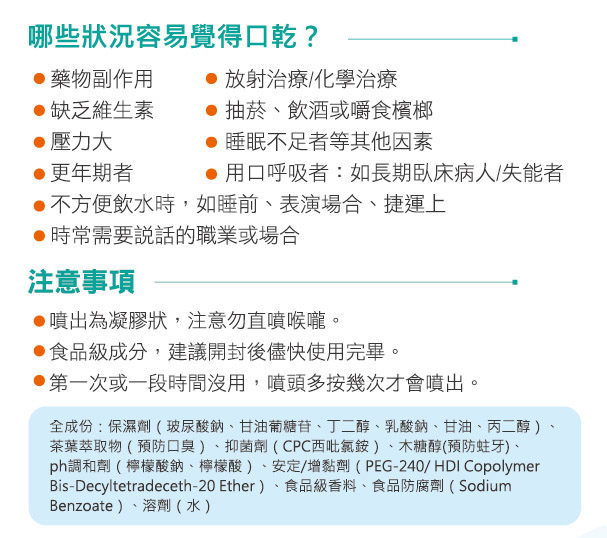 哪些狀況容易覺得口乾？

● 藥物副作用
● 缺乏維生素
● 壓力大
● 更年期者

● 放射治療/化學治療
● 抽菸、飲酒或嚼食檳榔
● 睡眠不足者等其他因素
● 用口呼吸者：如長期臥床病人/失能者

● 不方便飲水時，如睡前、表演場合、捷運上
● 時常需要說話的職業或場合

注意事項

● 噴出為凝膠狀，注意勿直噴喉嚨。
● 食品級成分，建議開封後儘快使用完畢。
● 第一次或一段時間沒用，噴頭多按幾次才會噴出。

全成份：保濕劑（玻尿酸鈉、甘油葡糖苷、丁二醇、乳酸鈉、甘油、丙二醇）、茶葉萃取物（預防口臭）、抑菌劑（CPC西吡氯銨）、木糖醇(預防蛀牙)、ph調和劑（檸檬酸鈉、檸檬酸）、安定/增黏劑（PEG-240/ HDI Copolymer Bis-Decyltetradeceth-20 Ether）、食品級香料、食品防腐劑（Sodium Benzoate）、溶劑（水）